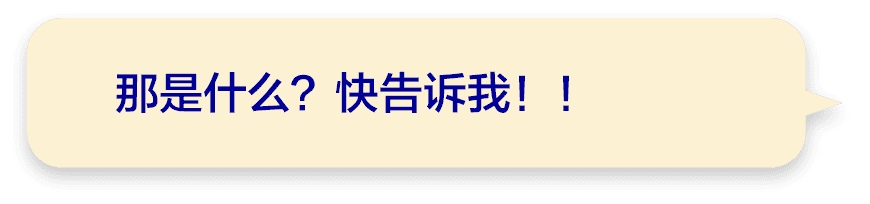 那是什么？快告诉我！！